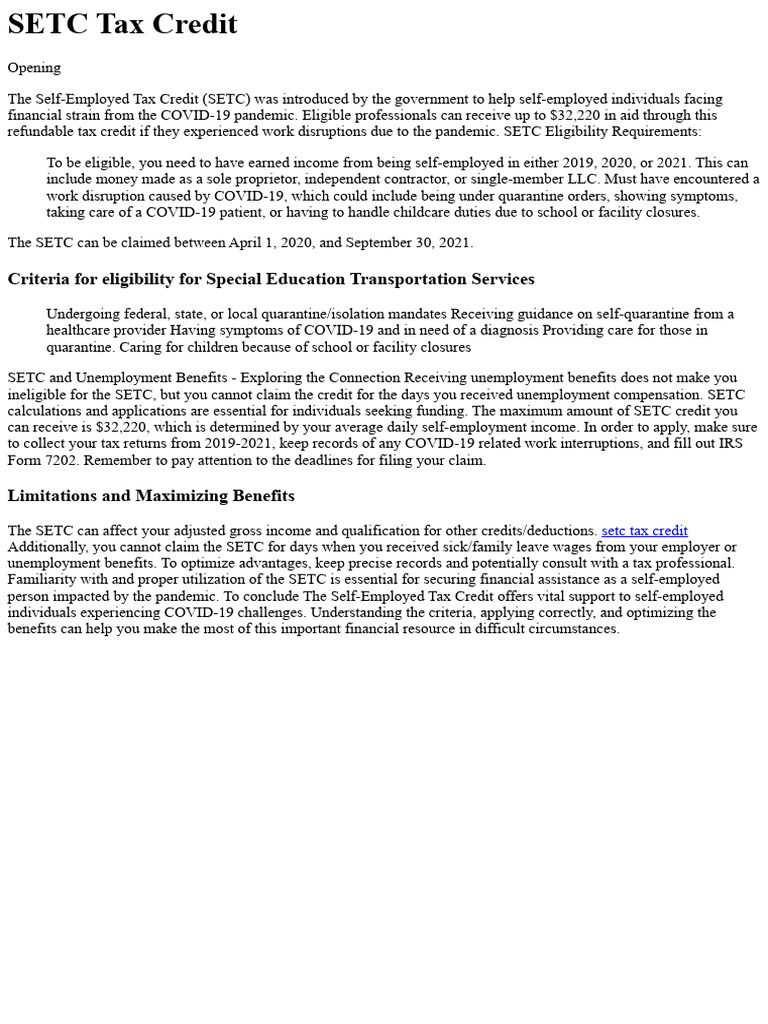 SETC Tax Credit

Opening

The Self-Employed Tax Credit (SETC) was introduced by the government to help self-employed individuals facing financial strain from the COVID-19 pandemic. Eligible professionals can receive up to $32,220 in aid through this refundable tax credit if they experienced work disruptions due to the pandemic. SETC Eligibility Requirements:

To be eligible, you need to have earned income from being self-employed in either 2019, 2020, or 2021. This can include money made as a sole proprietor, independent contractor, or single-member LLC. Must have encountered a work disruption caused by COVID-19, which could include being under quarantine orders, showing symptoms, taking care of a COVID-19 patient, or having to handle childcare duties due to school or facility closures.

The SETC can be claimed between April 1, 2020, and September 30, 2021.

Criteria for eligibility for Special Education Transportation Services

Undergoing federal, state, or local quarantine/isolation mandates Receiving guidance on self-quarantine from a healthcare provider Having symptoms of COVID-19 and in need of a diagnosis Providing care for those in quarantine. Caring for children because of school or facility closures

SETC and Unemployment Benefits - Exploring the Connection Receiving unemployment benefits does not make you ineligible for the SETC, but you cannot claim the credit for the days you received unemployment compensation. SETC calculations and applications are essential for individuals seeking funding. The maximum amount of SETC credit you can receive is $32,220, which is determined by your average daily self-employment income. In order to apply, make sure to collect your tax returns from 2019-2021, keep records of any COVID-19 related work interruptions, and fill out IRS Form 7202. Remember to pay attention to the deadlines for filing your claim.

Limitations and Maximizing Benefits

The SETC can affect your adjusted gross income and qualification for other credits/deductions. setc tax credit Additionally, you cannot claim the SETC for days when you received sick/family leave wages from your employer or unemployment benefits. To optimize advantages, keep precise records and potentially consult with a tax professional. Familiarity with and proper utilization of the SETC is essential for securing financial assistance as a self-employed person impacted by the pandemic. To conclude The Self-Employed Tax Credit offers vital support to self-employed individuals experiencing COVID-19 challenges. Understanding the criteria, applying correctly, and optimizing the benefits can help you make the most of this important financial resource in difficult circumstances.